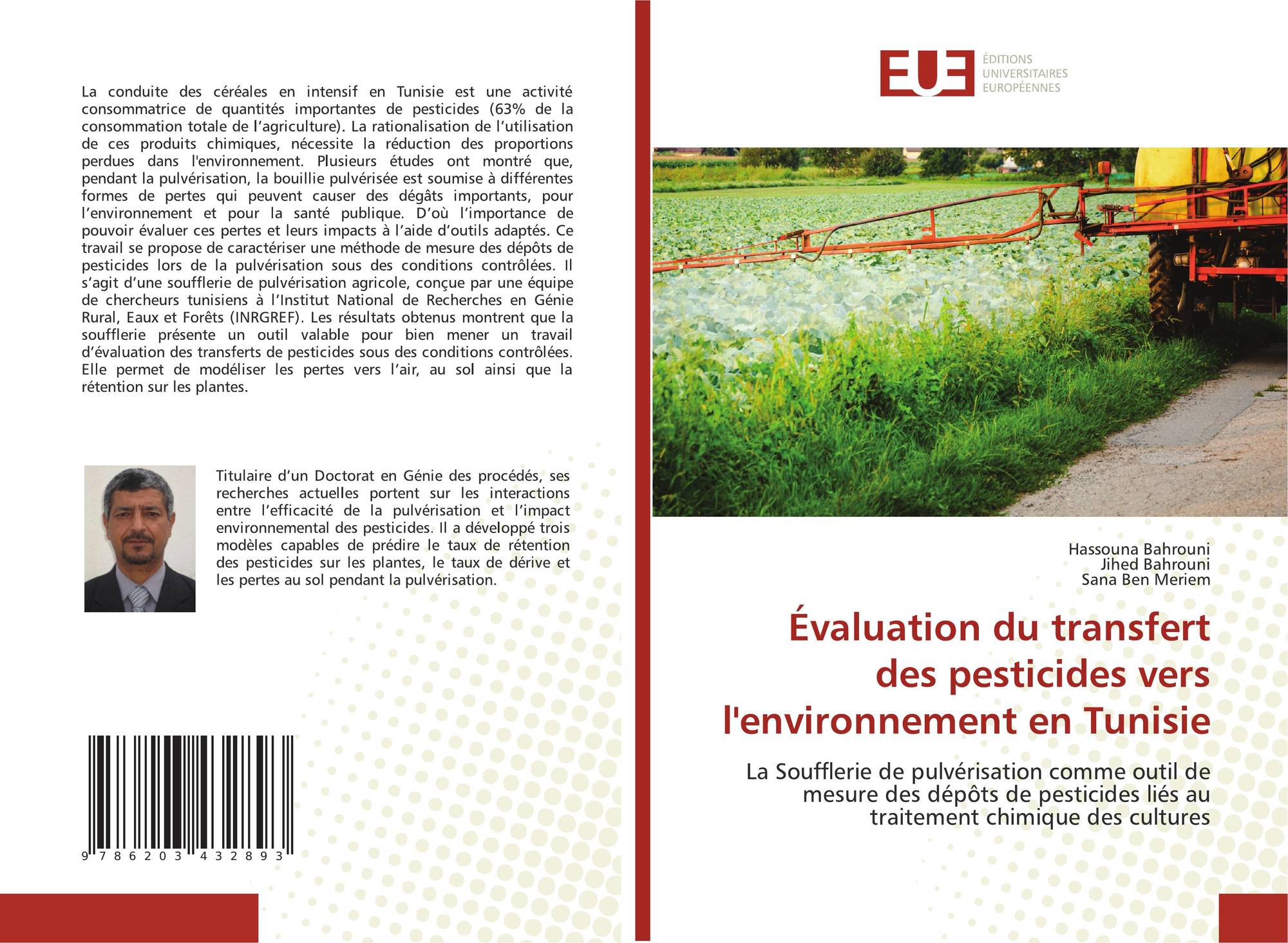 La conduite des céréales en intensif en Tunisie est une activité consommatrice de quantités importantes de pesticides (63% de la consommation totale de l'agriculture). La rationalisation de l'utilisation de ces produits chimiques, nécessite la réduction des proportions perdues dans l'environnement. Plusieurs études ont montré que, pendant la pulvérisation, la bouillie pulvérisée est soumise à différentes formes de pertes qui peuvent causer des dégâts importants, pour l'environnement et pour la santé publique. D'où l'importance de pouvoir évaluer ces pertes et leurs impacts à l'aide d'outils adaptés. Ce travail se propose de caractériser une méthode de mesure des dépôts de pesticides lors de la pulvérisation sous des conditions contrôlées. Il s'agit d'une soufflerie de pulvérisation agricole, conçue par une équipe de chercheurs tunisiens à l'Institut National de Recherches en Génie Rural, Eaux et Forêts (INRGREF). Les résultats obtenus montrent que la soufflerie présente un outil valable pour bien mener un travail d'évaluation des transferts de pesticides sous des conditions contrôlées. Elle permet de modéliser les pertes vers l'air, au sol ainsi que la rétention sur les plantes.

Titulaire d'un Doctorat en Génie des procédés, ses recherches actuelles portent sur les interactions entre l'efficacité de la pulvérisation et l'impact environnemental des pesticides. Il a développé trois modèles capables de prédire le taux de rétention des pesticides sur les plantes, le taux de dérive et les pertes au sol pendant la pulvérisation.

9 786203 432893

EUE
ÉDITIONS
UNIVERSITAIRES
EUROPÉENNES

Hassouna Bahrouni
Jihed Bahrouni
Sana Ben Meriem

Évaluation du transfert des pesticides vers l'environnement en Tunisie

La Soufflerie de pulvérisation comme outil de mesure des dépôts de pesticides liés au traitement chimique des cultures